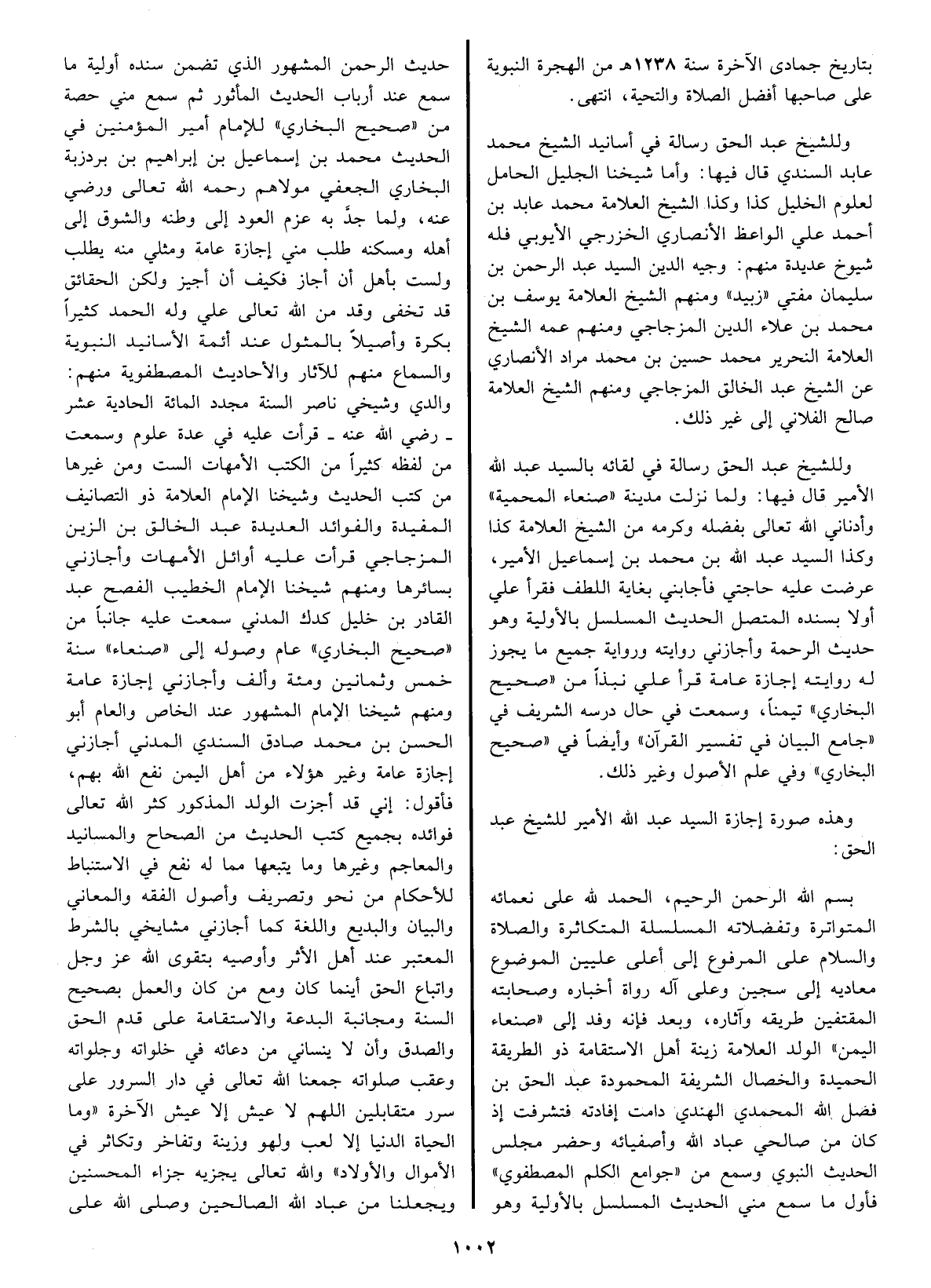 بتاريخ جمادى الآخرة سنة ١٢٣٨هـ من الهجرة النبوية على صاحبها أفضل الصلاة والتحية، انتهى.

وللشيخ عبد الحق رسالة في أسانيد الشيخ محمد عابد السندي قال فيها: وأما شيخنا الجليل الحامل لعلوم الخليل كذا وكذا الشيخ العلامة محمد عابد بن أحمد علي الواعظ الأنصاري الخزرجي الأيوبي فله شيوخ عديدة منهم: وجيه الدين السيد عبد الرحمن بن سليمان مفتي «زبيد» ومنهم الشيخ العلامة يوسف بن محمد بن علاء الدين المزجاجي ومنهم عمه الشيخ العلامة النحرير محمد حسين بن محمد مراد الأنصاري عن الشيخ عبد الخالق المزجاجي ومنهم الشيخ العلامة صالح الفلاني إلى غير ذلك.

وللشيخ عبد الحق رسالة في لقائه بالسيد عبد الله الأمير قال فيها: ولما نزلت مدينة «صنعاء المحمية» وأدناني الله تعالى بفضله وكرمه من الشيخ العلامة كذا وكذا السيد عبد الله بن محمد بن إسماعيل الأمير، عرضت عليه حاجتي فأجابني بغاية اللطف فقرأ علي أولا بسنده المتصل الحديث المسلسل بالأولية وهو حديث الرحمة وأجازني روايته ورواية جميع ما يجوز له روايته إجازة عامة قرأ علي نبذاً من «صحيح البخاري» تيمناً، وسمعت في حال درسه الشريف في «جامع البيان في تفسير القرآن» وأيضاً في «صحيح البخاري» وفي علم الأصول وغير ذلك.

وهذه صورة إجازة السيد عبد الله الأمير للشيخ عبد الحق:

بسم الله الرحمن الرحيم، الحمد لله على نعمائه المتواترة وتفضلاته المسلسلة المتكاثرة والصلاة والسلام على المرفوع إلى أعلى عليين الموضوع معاديه إلى سجين وعلى آله رواة أخباره وصحابته المقتفين طريقه وآثاره، وبعد فإنه وفد إلى «صنعاء اليمن» الولد العلامة زينة أهل الاستقامة ذو الطريقة الحميدة والخصال الشريفة المحمودة عبد الحق بن فضل الله المحمدي الهندي دامت إفادته فتشرفت إذ كان من صالحي عباد الله وأصفيائه وحضر مجلس الحديث النبوي وسمع من «جوامع الكلم المصطفوي» فأول ما سمع مني الحديث المسلسل بالأولية وهو حديث الرحمن المشهور الذي تضمن سنده أولية ما سمع عند أرباب الحديث المأثور ثم سمع مني حصة من «صحيح البخاري» للإمام أمير المؤمنين في الحديث محمد بن إسماعيل بن إبراهيم بن بردزبة البخاري الجعفي مولاهم رحمه الله تعالى ورضي عنه، ولما جدَّ به عزم العود إلى وطنه والشوق إلى أهله ومسكنه طلب مني إجازة عامة ومثلي منه يطلب ولست بأهل أن أجاز فكيف أن أجيز ولكن الحقائق قد تخفى وقد من الله تعالى علي وله الحمد كثيراً بكرة وأصيلاً بالمثول عند أئمة الأسانيد النبوية والسماع منهم للآثار والأحاديث المصطفوية منهم: والدي وشيخي ناصر السنة مجدد المائة الحادية عشر ـ رضي الله عنه ـ قرأت عليه في عدة علوم وسمعت من لفظه كثيراً من الكتب الأمهات الست ومن غيرها من كتب الحديث وشيخنا الإمام العلامة ذو التصانيف المفيدة والفوائد العديدة عبد الخالق بن الزين المزجاجي قرأت عليه أوائل الأمهات وأجازني بسائرها ومنهم شيخنا الإمام الخطيب الفصح عبد القادر بن خليل كدك المدني سمعت عليه جانباً من «صحيح البخاري» عام وصوله إلى «صنعاء» سنة خمس وثمانين ومئة وألف وأجازني إجازة عامة ومنهم شيخنا الإمام المشهور عند الخاص والعام أبو الحسن بن محمد صادق السندي المدني أجازني إجازة عامة وغير هؤلاء من أهل اليمن نفع الله بهم، فأقول: إني قد أجزت الولد المذكور كثر الله تعالى فوائده بجميع كتب الحديث من الصحاح والمسانيد والمعاجم وغيرها وما يتبعها مما له نفع في الاستنباط للأحكام من نحو وتصريف وأصول الفقه والمعاني والبيان والبديع واللغة كما أجازني مشايخي بالشرط المعتبر عند أهل الأثر وأوصيه بتقوى الله عز وجل واتباع الحق أينما كان ومع من كان والعمل بصحيح السنة ومجانبة البدعة والاستقامة على قدم الحق والصدق وأن لا ينساني من دعائه في خلواته وجلواته وعقب صلواته جمعنا الله تعالى في دار السرور على سرر متقابلين اللهم لا عيش إلا عيش الآخرة «وما الحياة الدنيا إلا لعب ولهو وزينة وتفاخر وتكاثر في الأموال والأولاد» والله تعالى يجزيه جزاء المحسنين ويجعلنا من عباد الله الصالحين وصلى الله على

١٠٠٢